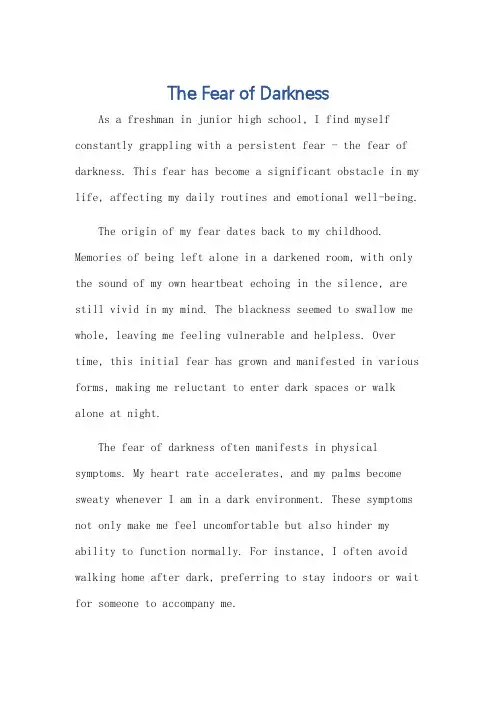 The Fear of Darkness

As a freshman in junior high school, I find myself constantly grappling with a persistent fear - the fear of darkness. This fear has become a significant obstacle in my life, affecting my daily routines and emotional well-being.

The origin of my fear dates back to my childhood. Memories of being left alone in a darkened room, with only the sound of my own heartbeat echoing in the silence, are still vivid in my mind. The blackness seemed to swallow me whole, leaving me feeling vulnerable and helpless. Over time, this initial fear has grown and manifested in various forms, making me reluctant to enter dark spaces or walk alone at night.

The fear of darkness often manifests in physical symptoms. My heart rate accelerates, and my palms become sweaty whenever I am in a dark environment. These symptoms not only make me feel uncomfortable but also hinder my ability to function normally. For instance, I often avoid walking home after dark, preferring to stay indoors or wait for someone to accompany me.